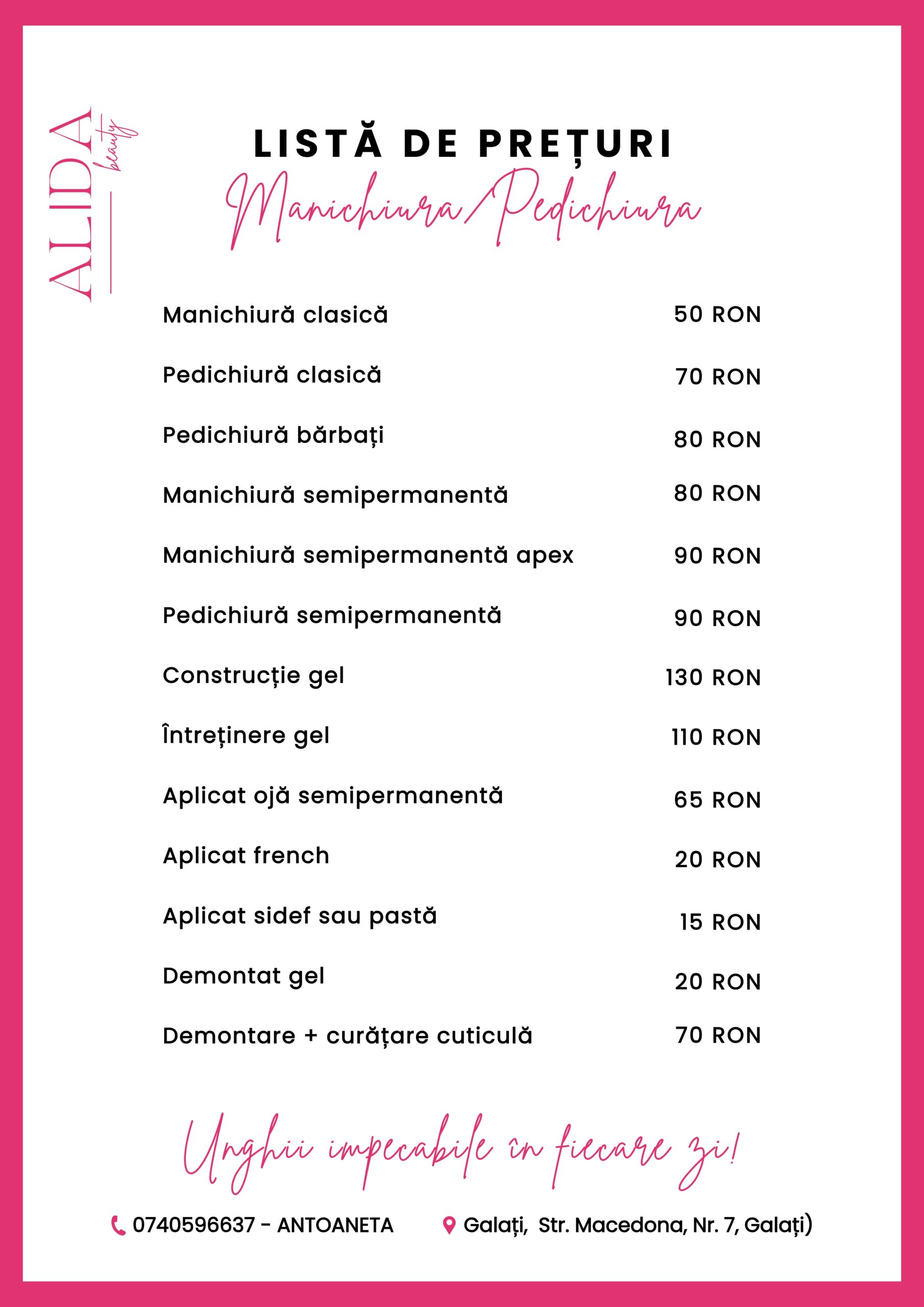 ALIDA beauty

LISTĂ DE PREȚURI

Manichiura/Pedichiura

| | |
|---|---|
| Manichiură clasică | 50 RON |
| Pedichiură clasică | 70 RON |
| Pedichiură bărbați | 80 RON |
| Manichiură semipermanentă | 80 RON |
| Manichiură semipermanentă apex | 90 RON |
| Pedichiură semipermanentă | 90 RON |
| Construcție gel | 130 RON |
| Întreținere gel | 110 RON |
| Aplicat ojă semipermanentă | 65 RON |
| Aplicat french | 20 RON |
| Aplicat sidef sau pastă | 15 RON |
| Demontat gel | 20 RON |
| Demontare + curățare cuticulă | 70 RON |

Unghii impecabile în fiecare zi!

0740596637 - ANTOANETA

Galați, Str. Macedona, Nr. 7, Galați)